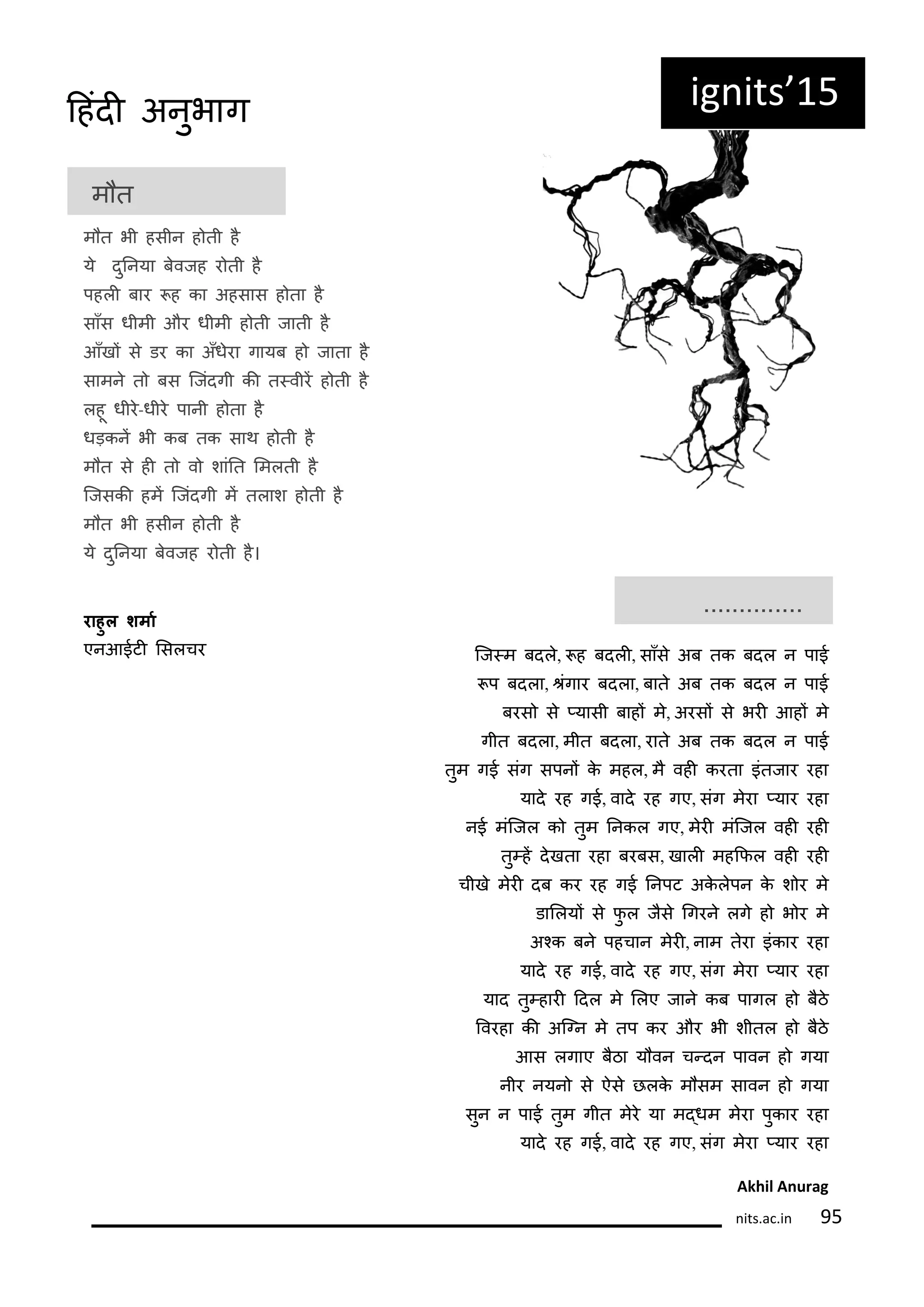 हिंदी अनुभाग

ignits'15

मौत

मौत भी हसीन होती है
ये दुनिया बेवजह रोती है
पहली बार रूह का अहसास होता है
साँस धीमी और धीमी होती जाती है
आँखों से डर का अँधेरा गायब हो जाता है
सामने तो बस जिंदगी की तस्वीरें होती है
लहू धीरे-धीरे पानी होता है
धड़कनें भी कब तक साथ होती है
मौत से ही तो वो शांति मिलती है
जिसकी हमें जिंदगी में तलाश होती है
मौत भी हसीन होती है
ये दुनिया बेवजह रोती है।

राहुल शर्मा
एनआईटी सिलचर

..............

जिस्म बदले, रूह बदली, साँसे अब तक बदल न पाई
रूप बदला, श्रंगार बदला, बाते अब तक बदल न पाई
बरसो से प्यासी बाहों मे, अरसों से भरी आहों मे
गीत बदला, मीत बदला, राते अब तक बदल न पाई
तुम गई संग सपनों के महल, मै वही करता इंतजार रहा
यादे रह गई, वादे रह गए, संग मेरा प्यार रहा
नई मंजिल को तुम निकल गए, मेरी मंजिल वही रही
तुम्हें देखता रहा बरबस, खाली महफिल वही रही
चीखे मेरी दब कर रह गई निपट अकेलेपन के शोर मे
डालियों से फुल जैसे गिरने लगे हो भोर मे
अश्क बने पहचान मेरी, नाम तेरा इंकार रहा
यादे रह गई, वादे रह गए, संग मेरा प्यार रहा
याद तुम्हारी दिल मे लिए जाने कब पागल हो बैठे
विरहा की अग्नि मे तप कर और भी शीतल हो बैठे
आस लगाए बैठा यौवन चन्दन पावन हो गया
नीर नयनो से ऐसे छलके मौसम सावन हो गया
सुन न पाई तुम गीत मेरे या मद्धम मेरा पुकार रहा
यादे रह गई, वादे रह गए, संग मेरा प्यार रहा

Akhil Anurag

nits.ac.in 95